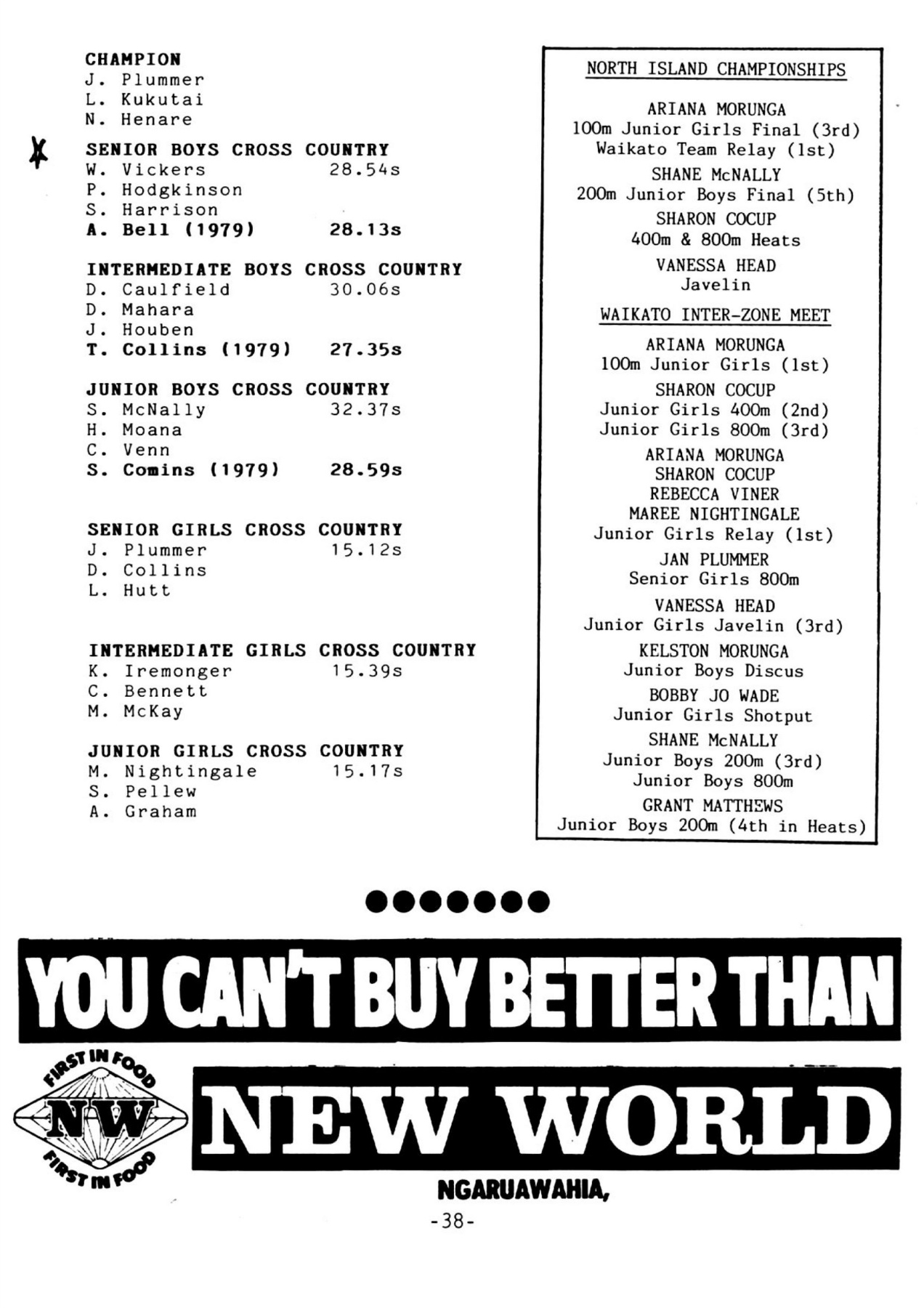 CHAMPION
J. Plummer
L. Kukutai
N. Henare

SENIOR BOYS CROSS COUNTRY
W. Vickers 28.54s
P. Hodgkinson
S. Harrison
A. Bell (1979) 28.13s

INTERMEDIATE BOYS CROSS COUNTRY
D. Caulfield 30.06s
D. Mahara
J. Houben
T. Collins (1979) 27.35s

JUNIOR BOYS CROSS COUNTRY
S. McNally 32.37s
H. Moana
C. Venn
S. Comins (1979) 28.59s

SENIOR GIRLS CROSS COUNTRY
J. Plummer 15.12s
D. Collins
L. Hutt

INTERMEDIATE GIRLS CROSS COUNTRY
K. Iremonger 15.39s
C. Bennett
M. McKay

JUNIOR GIRLS CROSS COUNTRY
M. Nightingale 15.17s
S. Pellew
A. Graham

NORTH ISLAND CHAMPIONSHIPS

ARIANA MORUNGA
100m Junior Girls Final (3rd)
Waikato Team Relay (1st)
SHANE McNALLY
200m Junior Boys Final (5th)
SHARON COCUP
400m & 800m Heats
VANESSA HEAD
Javelin

WAIKATO INTER-ZONE MEET

ARIANA MORUNGA
100m Junior Girls (1st)
SHARON COCUP
Junior Girls 400m (2nd)
Junior Girls 800m (3rd)
ARIANA MORUNGA
SHARON COCUP
REBECCA VINER
MAREE NIGHTINGALE
Junior Girls Relay (1st)
JAN PLUMMER
Senior Girls 800m
VANESSA HEAD
Junior Girls Javelin (3rd)
KELSTON MORUNGA
Junior Boys Discus
BOBBY JO WADE
Junior Girls Shotput
SHANE McNALLY
Junior Boys 200m (3rd)
Junior Boys 800m
GRANT MATTHEWS
Junior Boys 200m (4th in Heats)

YOU CAN'T BUY BETTER THAN

FIRST IN FOOD
NW
FIRST IN FOOD

NEW WORLD

NGARUAWAHIA,

-38-